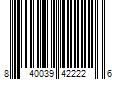 8 40039 42222 6